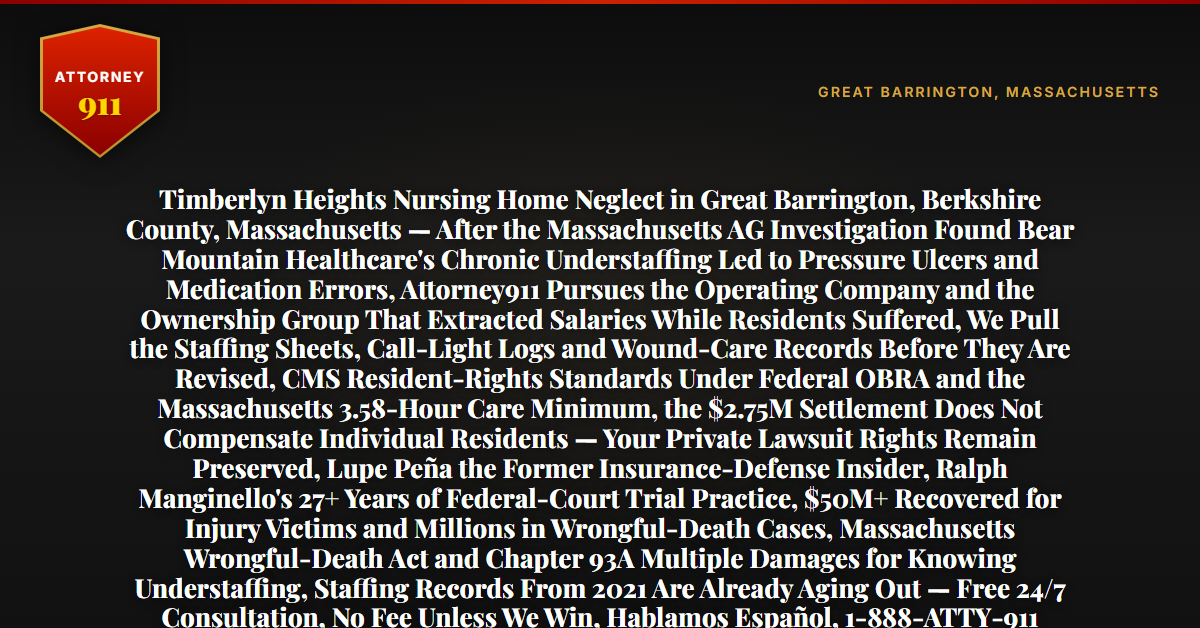 ATTORNEY 911

GREAT BARRINGTON, MASSACHUSETTS

Timberlyn Heights Nursing Home Neglect in Great Barrington, Berkshire County, Massachusetts — After the Massachusetts AG Investigation Found Bear Mountain Healthcare's Chronic Understaffing Led to Pressure Ulcers and Medication Errors, Attorney911 Pursues the Operating Company and the Ownership Group That Extracted Salaries While Residents Suffered, We Pull the Staffing Sheets, Call-Light Logs and Wound-Care Records Before They Are Revised, CMS Resident-Rights Standards Under Federal OBRA and the Massachusetts 3.58-Hour Care Minimum, the $2.75M Settlement Does Not Compensate Individual Residents — Your Private Lawsuit Rights Remain Preserved, Lupe Peña the Former Insurance-Defense Insider, Ralph Manginello's 27+ Years of Federal-Court Trial Practice, $50M+ Recovered for Injury Victims and Millions in Wrongful-Death Cases, Massachusetts Wrongful-Death Act and Chapter 93A Multiple Damages for Knowing Understaffing, Staffing Records From 2021 Are Already Aging Out — Free 24/7 Consultation, No Fee Unless We Win, Hablamos Español, 1-888-ATTY-911